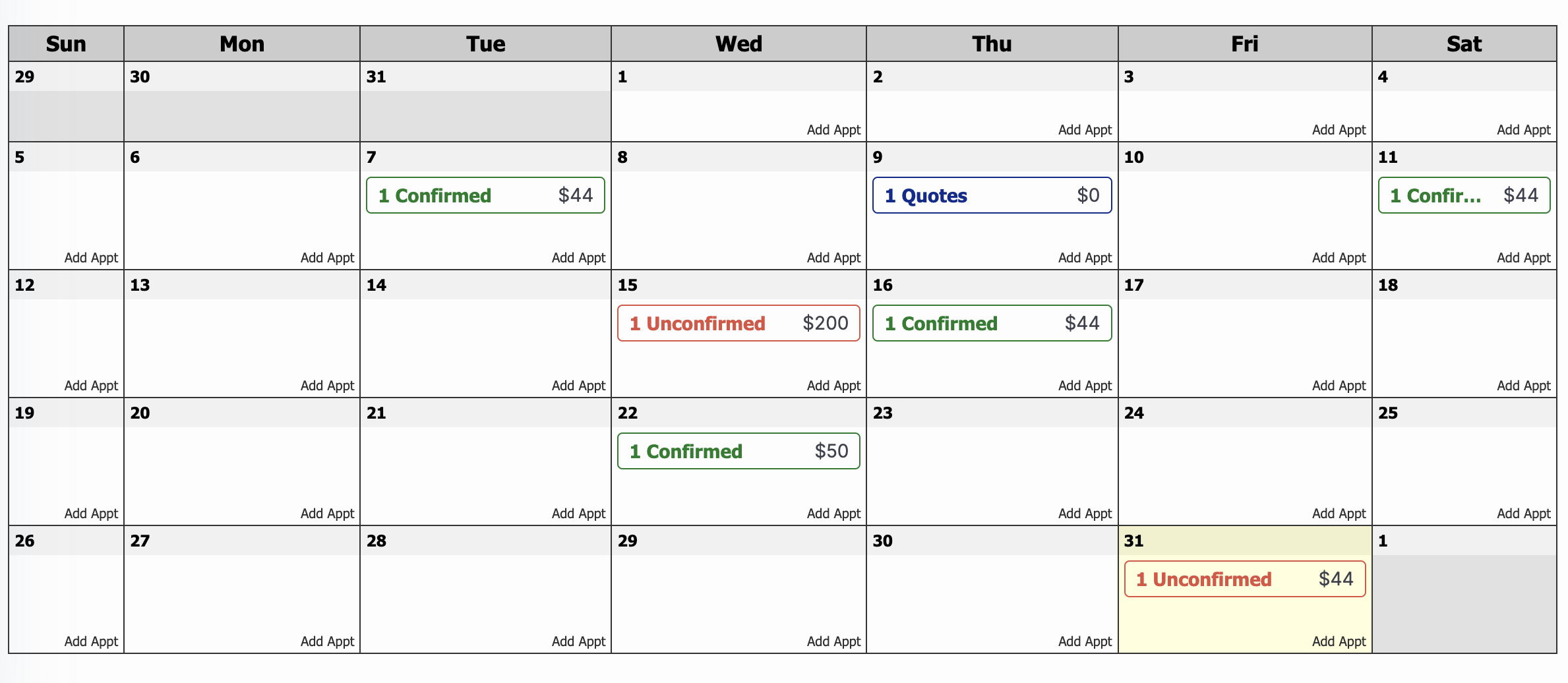 | Sun | Mon | Tue | Wed | Thu | Fri | Sat |
|---|---|---|---|---|---|---|
| 29 | 30 | 31 | 1 Add Appt | 2 Add Appt | 3 Add Appt | 4 Add Appt |
| 5 Add Appt | 6 Add Appt | 7 1 Confirmed \$44 Add Appt | 8 Add Appt | 9 1 Quotes \$0 Add Appt | 10 Add Appt | 11 1 Confir... \$44 Add Appt |
| 12 Add Appt | 13 Add Appt | 14 Add Appt | 15 1 Unconfirmed \$200 Add Appt | 16 1 Confirmed \$44 Add Appt | 17 Add Appt | 18 Add Appt |
| 19 Add Appt | 20 Add Appt | 21 Add Appt | 22 1 Confirmed \$50 Add Appt | 23 Add Appt | 24 Add Appt | 25 Add Appt |
| 26 Add Appt | 27 Add Appt | 28 Add Appt | 29 Add Appt | 30 Add Appt | 31 1 Unconfirmed \$44 Add Appt | 1 |